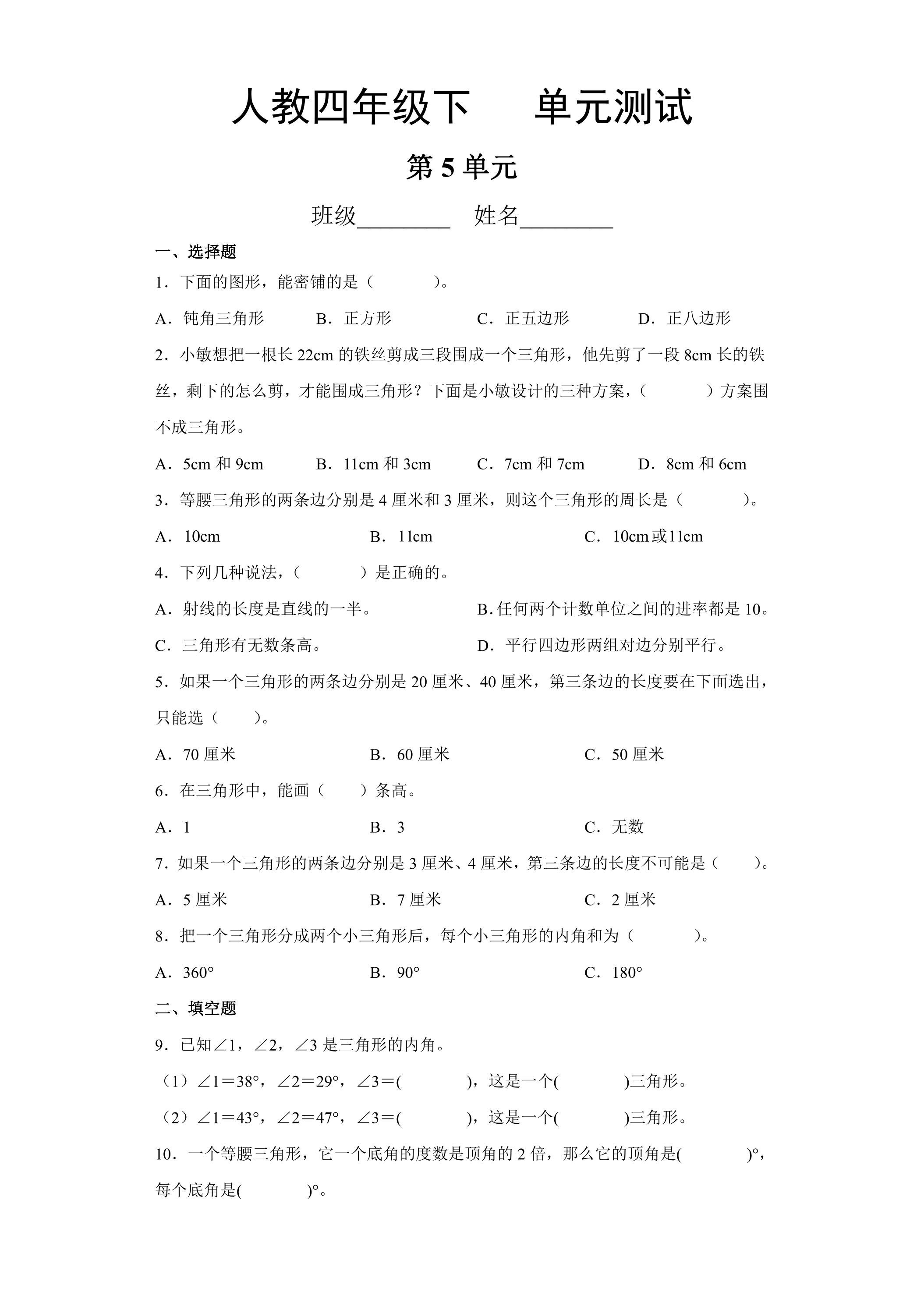 人教四年级下 单元测试

第5单元

班级____ 姓名____

一、选择题

1．下面的图形，能密铺的是（　　）。

A．钝角三角形 B．正方形 C．正五边形 D．正八边形

2．小敏想把一根长22cm的铁丝剪成三段围成一个三角形，他先剪了一段8cm长的铁丝，剩下的怎么剪，才能围成三角形？下面是小敏设计的三种方案，（　　）方案围不成三角形。

A．5cm和9cm B．11cm和3cm C．7cm和7cm D．8cm和6cm

3．等腰三角形的两条边分别是4厘米和3厘米，则这个三角形的周长是（　　）。

A．10cm B．11cm C．10cm或11cm

4．下列几种说法，（　　）是正确的。

A．射线的长度是直线的一半。 B.任何两个计数单位之间的进率都是10。

C．三角形有无数条高。 D．平行四边形两组对边分别平行。

5．如果一个三角形的两条边分别是20厘米、40厘米，第三条边的长度要在下面选出，只能选（　　）。

A．70厘米 B．60厘米 C．50厘米

6．在三角形中，能画（　　）条高。

A．1 B．3 C．无数

7．如果一个三角形的两条边分别是3厘米、4厘米，第三条边的长度不可能是（　　）。

A．5厘米 B．7厘米 C．2厘米

8．把一个三角形分成两个小三角形后，每个小三角形的内角和为（　　）。

A．360° B．90° C．180°

二、填空题

9．已知∠1，∠2，∠3是三角形的内角。

（1）∠1＝38°，∠2＝29°，∠3＝(　　)，这是一个(　　)三角形。

（2）∠1＝43°，∠2＝47°，∠3＝(　　)，这是一个(　　)三角形。

10．一个等腰三角形，它一个底角的度数是顶角的2倍，那么它的顶角是(　　)°，每个底角是(　　)°。